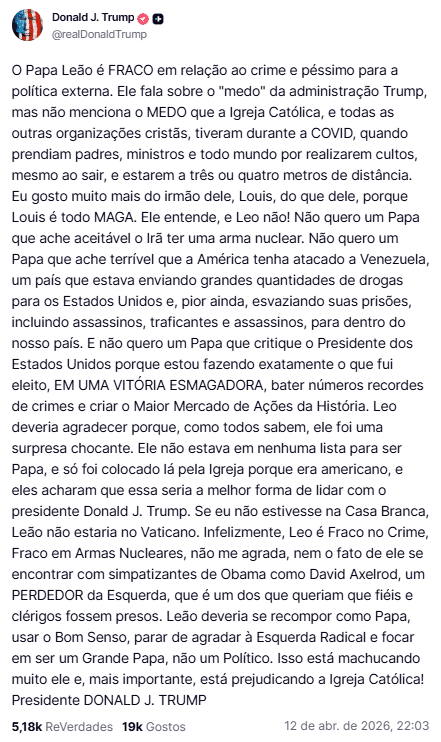 Donald J. Trump
@realDonaldTrump

O Papa Leão é FRACO em relação ao crime e péssimo para a política externa. Ele fala sobre o "medo" da administração Trump, mas não menciona o MEDO que a Igreja Católica, e todas as outras organizações cristãs, tiveram durante a COVID, quando prendiam padres, ministros e todo mundo por realizarem cultos, mesmo ao sair, e estarem a três ou quatro metros de distância. Eu gosto muito mais do irmão dele, Louis, do que dele, porque Louis é todo MAGA. Ele entende, e Leo não! Não quero um Papa que ache aceitável o Irã ter uma arma nuclear. Não quero um Papa que ache terrível que a América tenha atacado a Venezuela, um país que estava enviando grandes quantidades de drogas para os Estados Unidos e, pior ainda, esvaziando suas prisões, incluindo assassinos, traficantes e assassinos, para dentro do nosso país. E não quero um Papa que critique o Presidente dos Estados Unidos porque estou fazendo exatamente o que fui eleito, EM UMA VITÓRIA ESMAGADORA, bater números recordes de crimes e criar o Maior Mercado de Ações da História. Leo deveria agradecer porque, como todos sabem, ele foi uma surpresa chocante. Ele não estava em nenhuma lista para ser Papa, e só foi colocado lá pela Igreja porque era americano, e eles acharam que essa seria a melhor forma de lidar com o presidente Donald J. Trump. Se eu não estivesse na Casa Branca, Leão não estaria no Vaticano. Infelizmente, Leo é Fraco no Crime, Fraco em Armas Nucleares, não me agrada, nem o fato de ele se encontrar com simpatizantes de Obama como David Axelrod, um PERDEDOR da Esquerda, que é um dos que queriam que fiéis e clérigos fossem presos. Leão deveria se recompor como Papa, usar o Bom Senso, parar de agradar à Esquerda Radical e focar em ser um Grande Papa, não um Político. Isso está machucando muito ele e, mais importante, está prejudicando a Igreja Católica! Presidente DONALD J. TRUMP

5,18k ReVerdades 19k Gostos 12 de abr. de 2026, 22:03